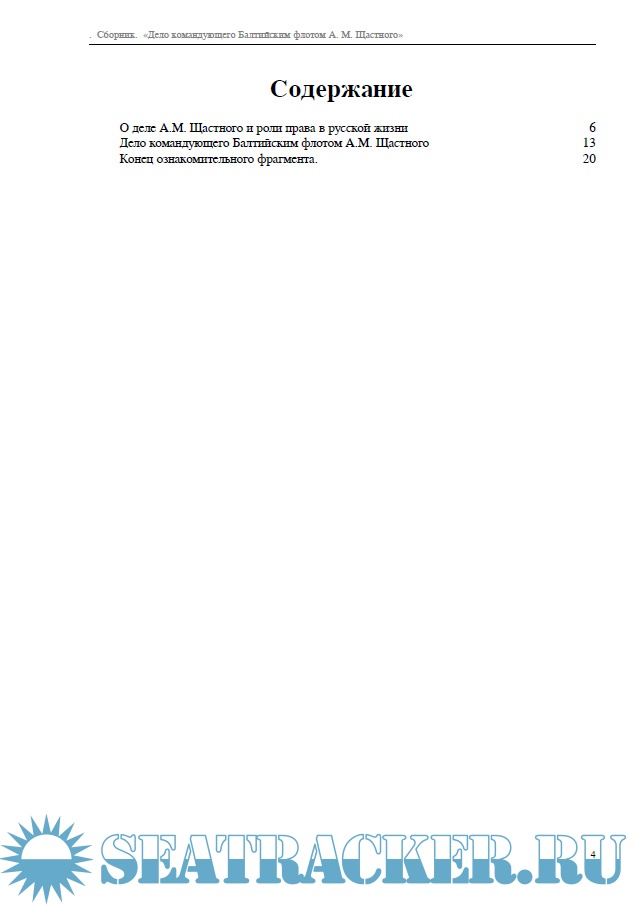 . Сборник. «Дело командующего Балтийским флотом А. М. Щастного»

Содержание

О деле А.М. Щастного и роли права в русской жизни 6
Дело командующего Балтийским флотом А.М. Щастного 13
Конец ознакомительного фрагмента. 20

4

SEATRACKER.RU